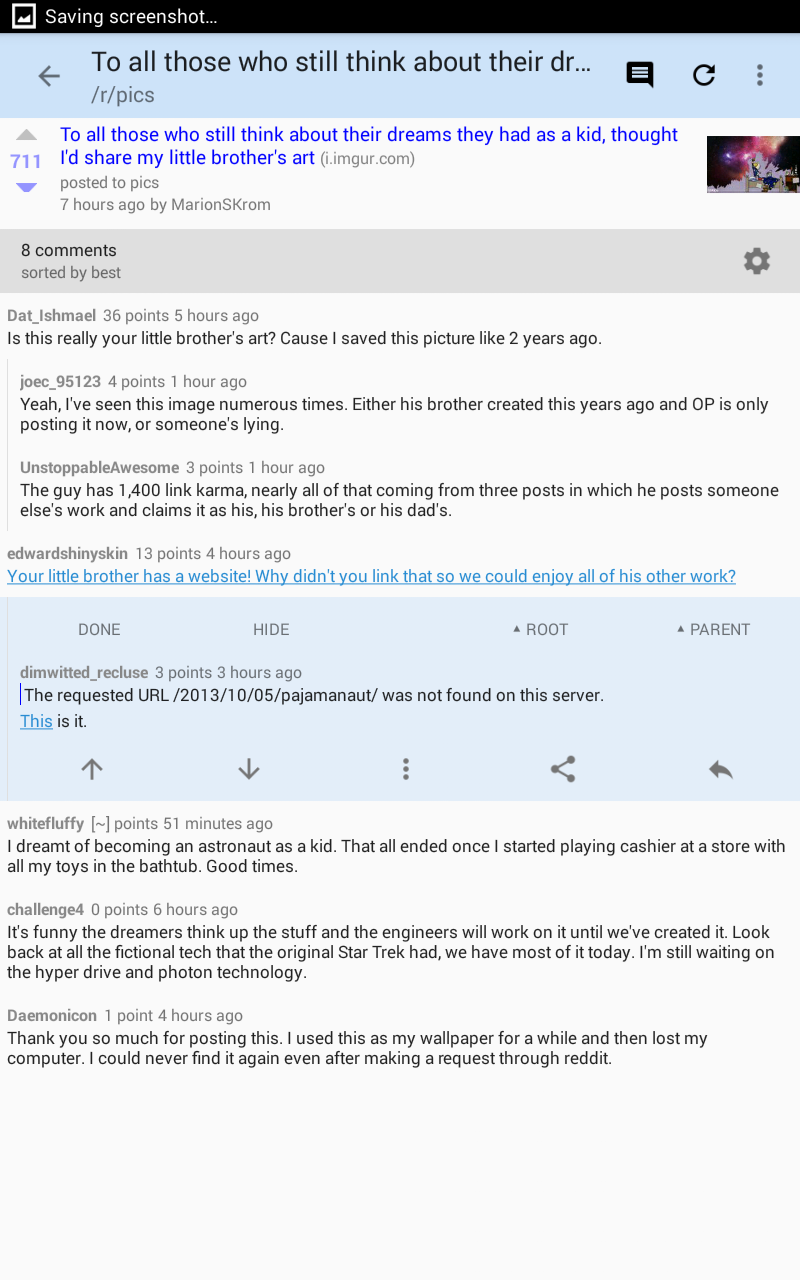 Saving screenshot...

To all those who still think about their dr...
/r/pics

711

To all those who still think about their dreams they had as a kid, thought I'd share my little brother's art (i.imgur.com)
posted to pics
7 hours ago by MarionSKrom

8 comments
sorted by best

Dat_Ishmael 36 points 5 hours ago
Is this really your little brother's art? Cause I saved this picture like 2 years ago.

joec_95123 4 points 1 hour ago
Yeah, I've seen this image numerous times. Either his brother created this years ago and OP is only posting it now, or someone's lying.

UnstoppableAwesome 3 points 1 hour ago
The guy has 1,400 link karma, nearly all of that coming from three posts in which he posts someone else's work and claims it as his, his brother's or his dad's.

edwardshinyskin 13 points 4 hours ago
Your little brother has a website! Why didn't you link that so we could enjoy all of his other work?

DONE HIDE ROOT PARENT

dimwitted_recluse 3 points 3 hours ago
The requested URL /2013/10/05/pajamanaut/ was not found on this server.
This is it.

whitefluffy [~] points 51 minutes ago
I dreamt of becoming an astronaut as a kid. That all ended once I started playing cashier at a store with all my toys in the bathtub. Good times.

challenge4 0 points 6 hours ago
It's funny the dreamers think up the stuff and the engineers will work on it until we've created it. Look back at all the fictional tech that the original Star Trek had, we have most of it today. I'm still waiting on the hyper drive and photon technology.

Daemonicon 1 point 4 hours ago
Thank you so much for posting this. I used this as my wallpaper for a while and then lost my computer. I could never find it again even after making a request through reddit.